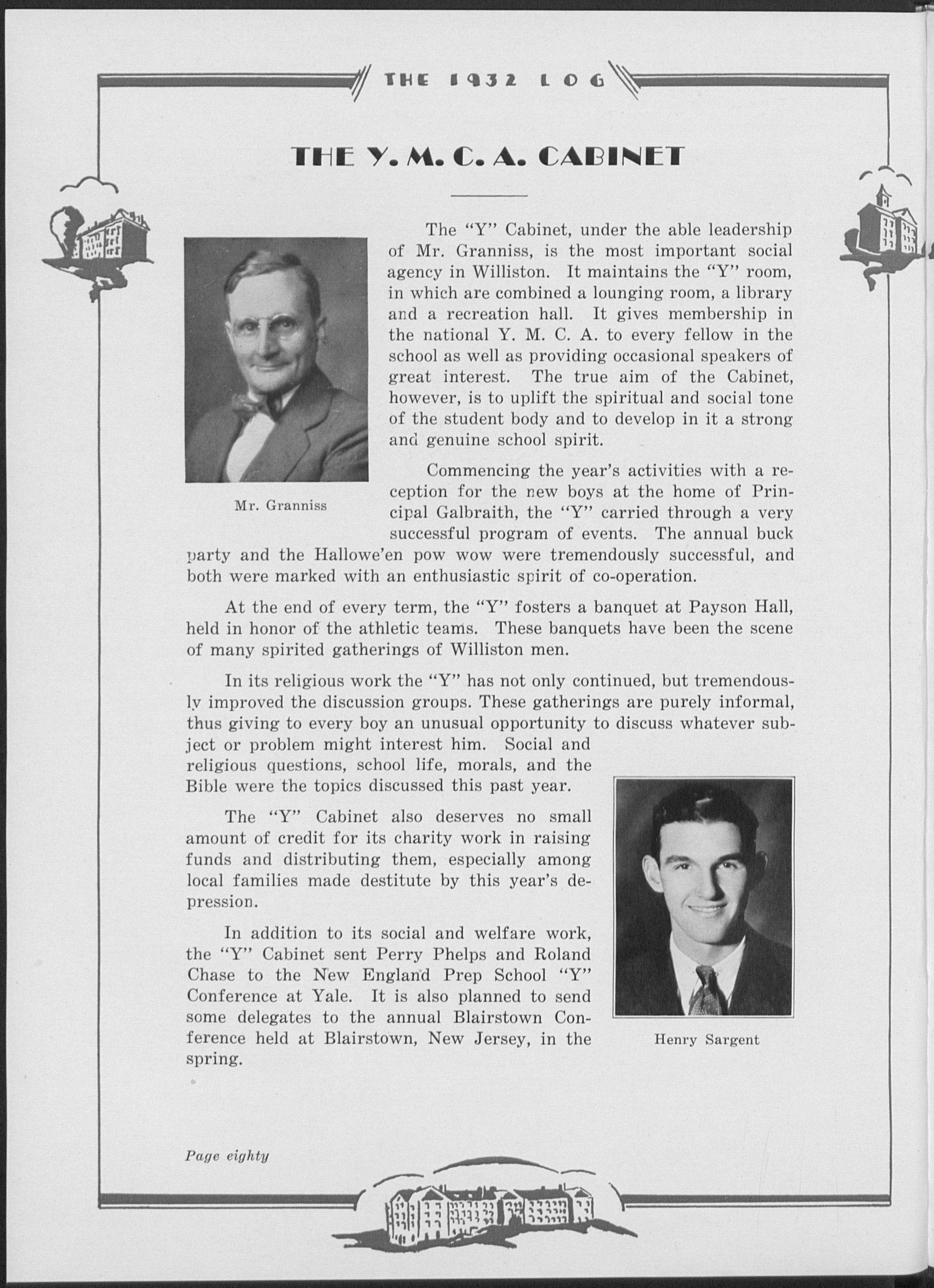 THE 1932 LOG

THE Y. M. C. A. CABINET

Mr. Granniss

The "Y" Cabinet, under the able leadership of Mr. Granniss, is the most important social agency in Williston. It maintains the "Y" room, in which are combined a lounging room, a library and a recreation hall. It gives membership in the national Y. M. C. A. to every fellow in the school as well as providing occasional speakers of great interest. The true aim of the Cabinet, however, is to uplift the spiritual and social tone of the student body and to develop in it a strong and genuine school spirit.

Commencing the year's activities with a reception for the new boys at the home of Principal Galbraith, the "Y" carried through a very successful program of events. The annual buck party and the Hallowe'en pow wow were tremendously successful, and both were marked with an enthusiastic spirit of co-operation.

At the end of every term, the "Y" fosters a banquet at Payson Hall, held in honor of the athletic teams. These banquets have been the scene of many spirited gatherings of Williston men.

In its religious work the "Y" has not only continued, but tremendously improved the discussion groups. These gatherings are purely informal, thus giving to every boy an unusual opportunity to discuss whatever subject or problem might interest him. Social and religious questions, school life, morals, and the Bible were the topics discussed this past year.

The "Y" Cabinet also deserves no small amount of credit for its charity work in raising funds and distributing them, especially among local families made destitute by this year's depression.

In addition to its social and welfare work, the "Y" Cabinet sent Perry Phelps and Roland Chase to the New England Prep School "Y" Conference at Yale. It is also planned to send some delegates to the annual Blairstown Conference held at Blairstown, New Jersey, in the spring.

Henry Sargent

Page eighty